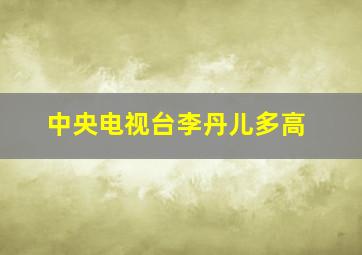 中央电视台李丹儿多高